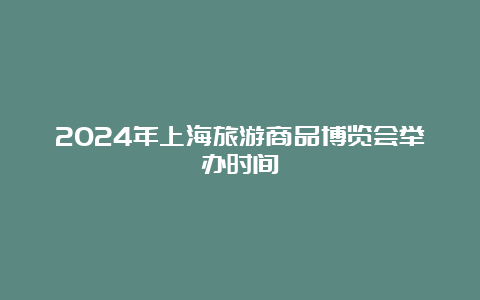 2024年上海旅游商品博览会举办时间